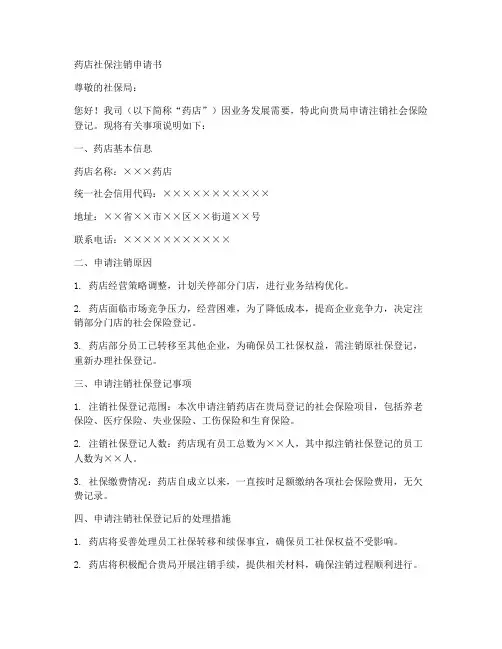 药店社保注销申请书

尊敬的社保局：

您好！我司（以下简称“药店”）因业务发展需要，特此向贵局申请注销社会保险登记。现将有关事项说明如下：

一、药店基本信息

药店名称：×××药店

统一社会信用代码：×××××××××××

地址：××省××市××区××街道××号

联系电话：×××××××××××

二、申请注销原因

1. 药店经营策略调整，计划关停部分门店，进行业务结构优化。

2. 药店面临市场竞争压力，经营困难，为了降低成本，提高企业竞争力，决定注销部分门店的社会保险登记。

3. 药店部分员工已转移至其他企业，为确保员工社保权益，需注销原社保登记，重新办理社保登记。

三、申请注销社保登记事项

1. 注销社保登记范围：本次申请注销药店在贵局登记的社会保险项目，包括养老保险、医疗保险、失业保险、工伤保险和生育保险。

2. 注销社保登记人数：药店现有员工总数为××人，其中拟注销社保登记的员工人数为××人。

3. 社保缴费情况：药店自成立以来，一直按时足额缴纳各项社会保险费用，无欠费记录。

四、申请注销社保登记后的处理措施

1. 药店将妥善处理员工社保转移和续保事宜，确保员工社保权益不受影响。

2. 药店将积极配合贵局开展注销手续，提供相关材料，确保注销过程顺利进行。